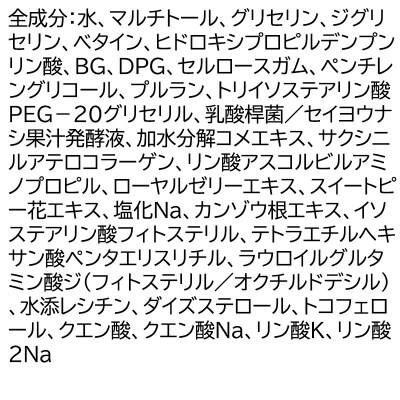 全成分：水、マルチトール、グリセリン、ジグリセリン、ベタイン、ヒドロキシプロピルデンプンリン酸、BG、DPG、セルロースガム、ペンチレングリコール、プルラン、トリイソステアリン酸PEG－20グリセリル、乳酸桿菌／セイヨウナシ果汁発酵液、加水分解コメエキス、サクシニルアテロコラーゲン、リン酸アスコルビルアミノプロピル、ローヤルゼリーエキス、スイートピー花エキス、塩化Na、カンゾウ根エキス、イソステアリン酸フィトステリル、テトラエチルヘキサン酸ペンタエリスリチル、ラウロイルグルタミン酸ジ（フィトステリル／オクチルドデシル）、水添レシチン、ダイズステロール、トコフェロール、クエン酸、クエン酸Na、リン酸K、リン酸2Na